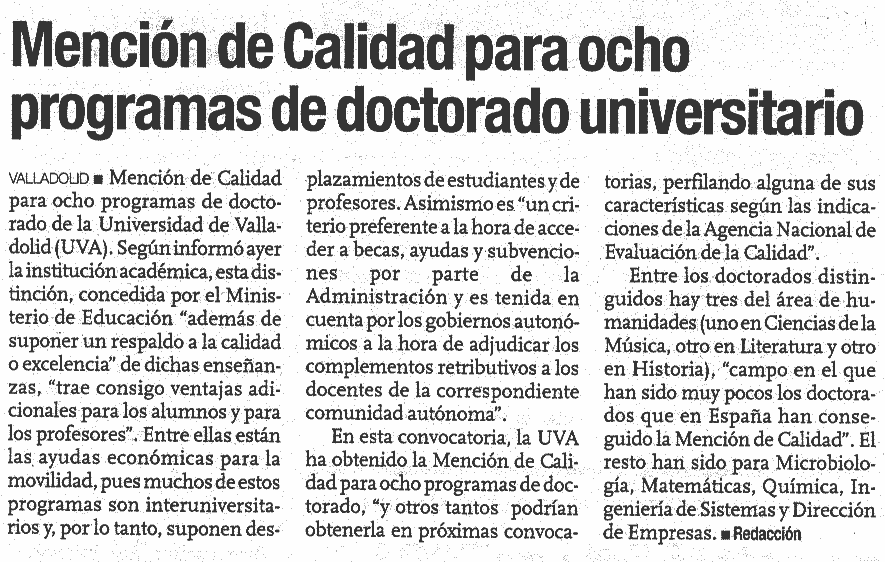 Mención de Calidad para ocho programas de doctorado universitario

VALLADOLID ■ Mención de Calidad para ocho programas de doctorado de la Universidad de Valladolid (UVA). Según informó ayer la institución académica, esta distinción, concedida por el Ministerio de Educación "además de suponer un respaldo a la calidad o excelencia" de dichas enseñanzas, "trae consigo ventajas adicionales para los alumnos y para los profesores". Entre ellas están las ayudas económicas para la movilidad, pues muchos de estos programas son interuniversitarios y, por lo tanto, suponen desplazamientos de estudiantes y de profesores. Asimismo es "un criterio preferente a la hora de acceder a becas, ayudas y subvenciones por parte de la Administración y es tenida en cuenta por los gobiernos autonómicos a la hora de adjudicar los complementos retributivos a los docentes de la correspondiente comunidad autónoma".

En esta convocatoria, la UVA ha obtenido la Mención de Calidad para ocho programas de doctorado, "y otros tantos podrían obtenerla en próximas convocatorias, perfilando alguna de sus características según las indicaciones de la Agencia Nacional de Evaluación de la Calidad".

Entre los doctorados distinguidos hay tres del área de humanidades (uno en Ciencias de la Música, otro en Literatura y otro en Historia), "campo en el que han sido muy pocos los doctorados que en España han conseguido la Mención de Calidad". El resto han sido para Microbiología, Matemáticas, Química, Ingeniería de Sistemas y Dirección de Empresas. ■ Redacción